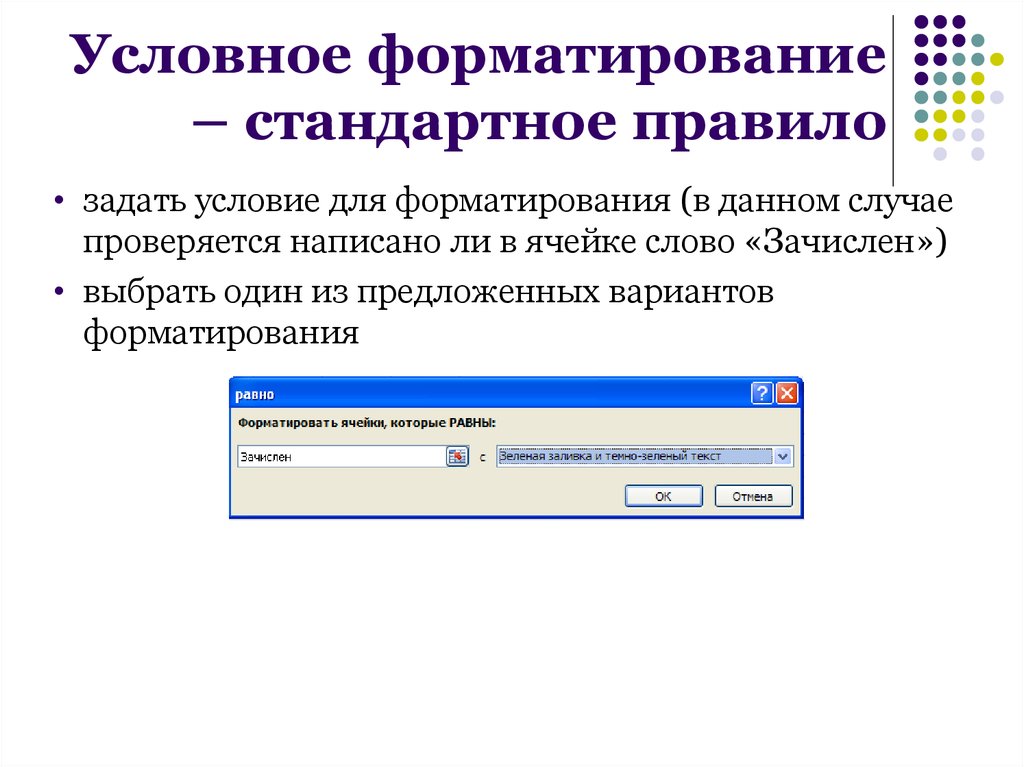 Условное форматирование – стандартное правило

• задать условие для форматирования (в данном случае проверяется написано ли в ячейке слово «Зачислен»)

• выбрать один из предложенных вариантов форматирования

равно

Форматировать ячейки, которые РАВНЫ:

Зачислен

с

Зеленая заливка и темно-зеленый текст

ОК

Отмена